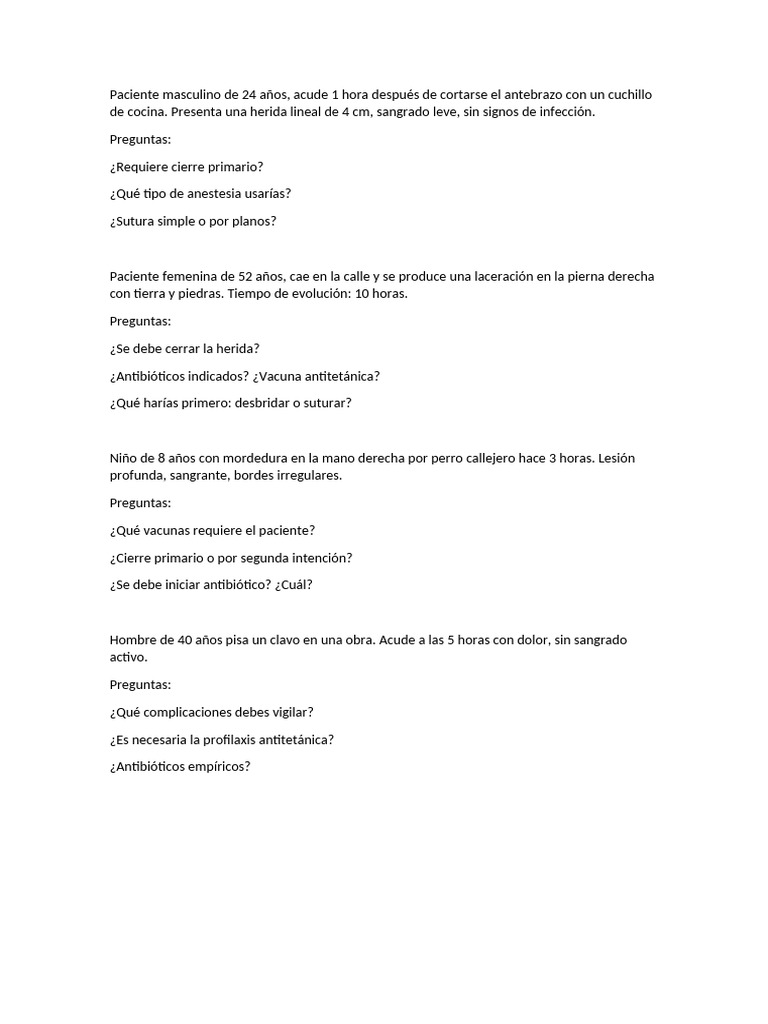 Paciente masculino de 24 años, acude 1 hora después de cortarse el antebrazo con un cuchillo de cocina. Presenta una herida lineal de 4 cm, sangrado leve, sin signos de infección.

Preguntas:

¿Requiere cierre primario?

¿Qué tipo de anestesia usarías?

¿Sutura simple o por planos?

Paciente femenina de 52 años, cae en la calle y se produce una laceración en la pierna derecha con tierra y piedras. Tiempo de evolución: 10 horas.

Preguntas:

¿Se debe cerrar la herida?

¿Antibióticos indicados? ¿Vacuna antitetánica?

¿Qué harías primero: desbridar o suturar?

Niño de 8 años con mordedura en la mano derecha por perro callejero hace 3 horas. Lesión profunda, sangrante, bordes irregulares.

Preguntas:

¿Qué vacunas requiere el paciente?

¿Cierre primario o por segunda intención?

¿Se debe iniciar antibiótico? ¿Cuál?

Hombre de 40 años pisa un clavo en una obra. Acude a las 5 horas con dolor, sin sangrado activo.

Preguntas:

¿Qué complicaciones debes vigilar?

¿Es necesaria la profilaxis antitetánica?

¿Antibióticos empíricos?